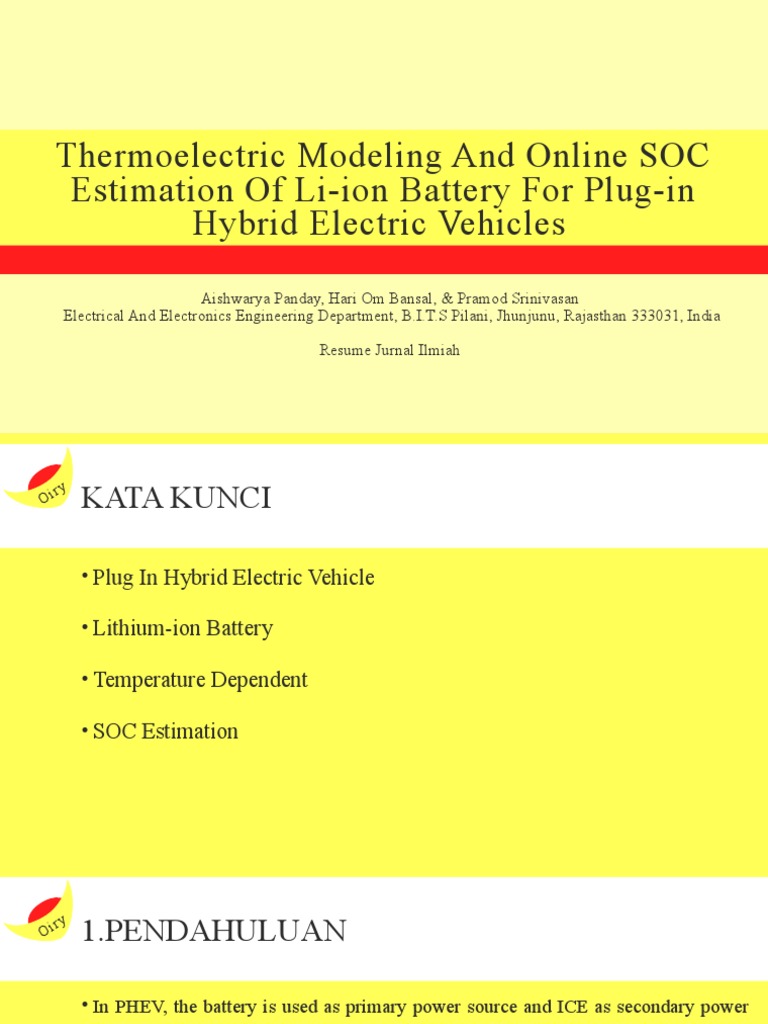 Thermoelectric Modeling And Online SOC Estimation Of Li-ion Battery For Plug-in Hybrid Electric Vehicles

Aishwarya Panday, Hari Om Bansal, & Pramod Srinivasan
Electrical And Electronics Engineering Department, B.I.T.S Pilani, Jhunjunu, Rajasthan 333031, India

Resume Jurnal Ilmiah

Oiry

KATA KUNCI

• Plug In Hybrid Electric Vehicle

• Lithium-ion Battery

• Temperature Dependent

• SOC Estimation

Oiry

1.PENDAHULUAN

• In PHEV, the battery is used as primary power source and ICE as secondary power